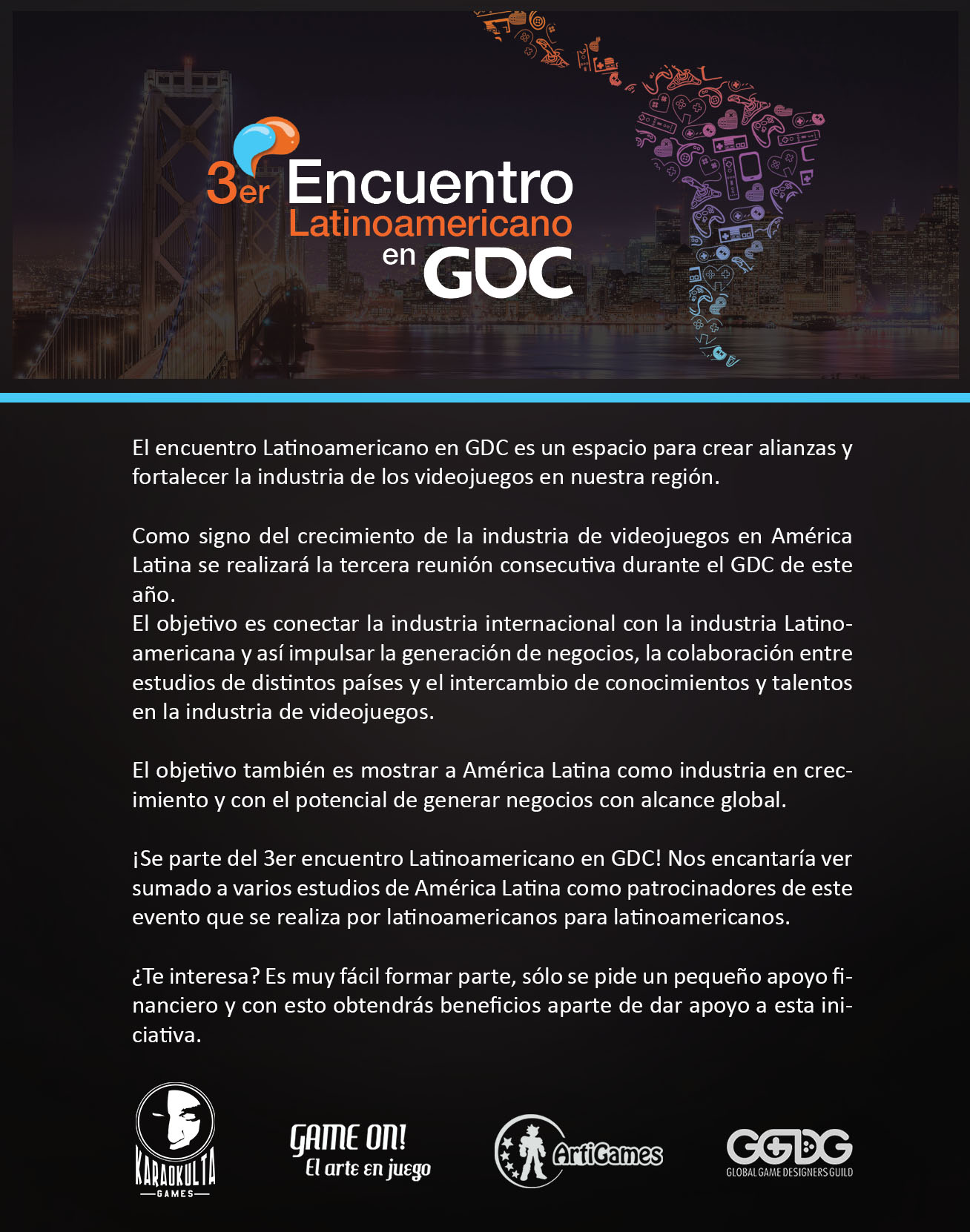 3er Encuentro
Latinoamericano
en GDC

El encuentro Latinoamericano en GDC es un espacio para crear alianzas y fortalecer la industria de los videojuegos en nuestra región.

Como signo del crecimiento de la industria de videojuegos en América Latina se realizará la tercera reunión consecutiva durante el GDC de este año.
El objetivo es conectar la industria internacional con la industria Latinoamericana y así impulsar la generación de negocios, la colaboración entre estudios de distintos países y el intercambio de conocimientos y talentos en la industria de videojuegos.

El objetivo también es mostrar a América Latina como industria en crecimiento y con el potencial de generar negocios con alcance global.

¡Se parte del 3er encuentro Latinoamericano en GDC! Nos encantaría ver sumado a varios estudios de América Latina como patrocinadores de este evento que se realiza por latinoamericanos para latinoamericanos.

¿Te interesa? Es muy fácil formar parte, sólo se pide un pequeño apoyo financiero y con esto obtendrás beneficios aparte de dar apoyo a esta iniciativa.

KARAOKULTA
GAMES

GAME ON!
El arte en juego

ArtiGames

GGDG
GLOBAL GAME DESIGNERS GUILD